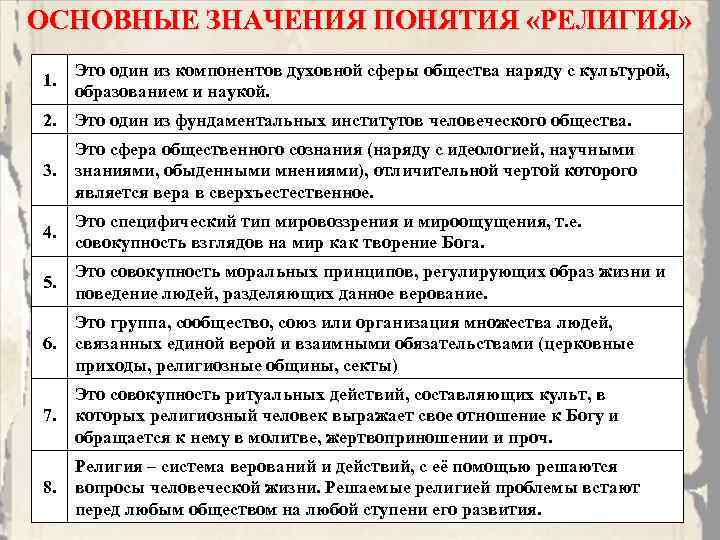 ОСНОВНЫЕ ЗНАЧЕНИЯ ПОНЯТИЯ «РЕЛИГИЯ»

| | |
|---|---|
| 1. | Это один из компонентов духовной сферы общества наряду с культурой, образованием и наукой. |
| 2. | Это один из фундаментальных институтов человеческого общества. |
| 3. | Это сфера общественного сознания (наряду с идеологией, научными знаниями, обыденными мнениями), отличительной чертой которого является вера в сверхъестественное. |
| 4. | Это специфический тип мировоззрения и мироощущения, т.е. совокупность взглядов на мир как творение Бога. |
| 5. | Это совокупность моральных принципов, регулирующих образ жизни и поведение людей, разделяющих данное верование. |
| 6. | Это группа, сообщество, союз или организация множества людей, связанных единой верой и взаимными обязательствами (церковные приходы, религиозные общины, секты) |
| 7. | Это совокупность ритуальных действий, составляющих культ, в которых религиозный человек выражает свое отношение к Богу и обращается к нему в молитве, жертвоприношении и проч. |
| 8. | Религия – система верований и действий, с её помощью решаются вопросы человеческой жизни. Решаемые религией проблемы встают перед любым обществом на любой ступени его развития. |